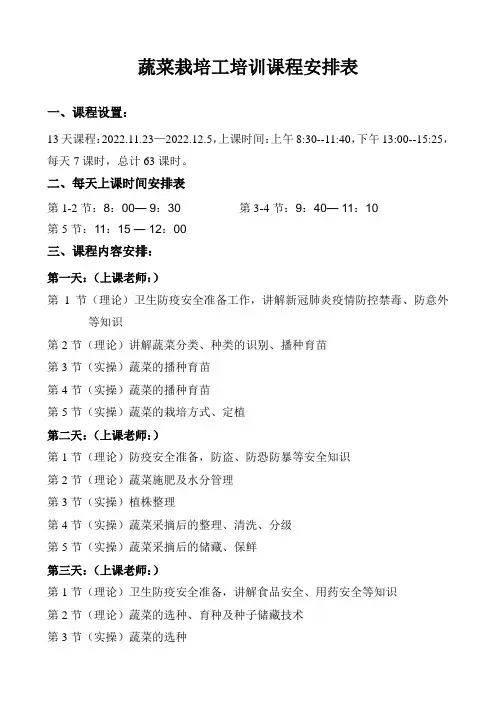 蔬菜栽培工培训课程安排表

一、课程设置：

13 天课程：2022.11.23—2022.12.5，上课时间：上午 8:30--11:40，下午 13:00--15:25，每天 7 课时，总计 63 课时。

二、每天上课时间安排表

第 1-2 节：8：00— 9：30　　第 3-4 节：9：40— 11：10

第 5 节：11：15 — 12：00

三、课程内容安排：

第一天：（上课老师：）

第 1 节（理论）卫生防疫安全准备工作，讲解新冠肺炎疫情防控禁毒、防意外等知识

第 2 节（理论）讲解蔬菜分类、种类的识别、播种育苗

第 3 节（实操）蔬菜的播种育苗

第 4 节（实操）蔬菜的播种育苗

第 5 节（实操）蔬菜的栽培方式、定植

第二天：（上课老师：）

第 1 节（理论）防疫安全准备，防盗、防恐防暴等安全知识

第 2 节（理论）蔬菜施肥及水分管理

第 3 节（实操）植株整理

第 4 节（实操）蔬菜采摘后的整理、清洗、分级

第 5 节（实操）蔬菜采摘后的储藏、保鲜

第三天：（上课老师：）

第 1 节（理论）卫生防疫安全准备，讲解食品安全、用药安全等知识

第 2 节（理论）蔬菜的选种、育种及种子储藏技术

第 3 节（实操）蔬菜的选种